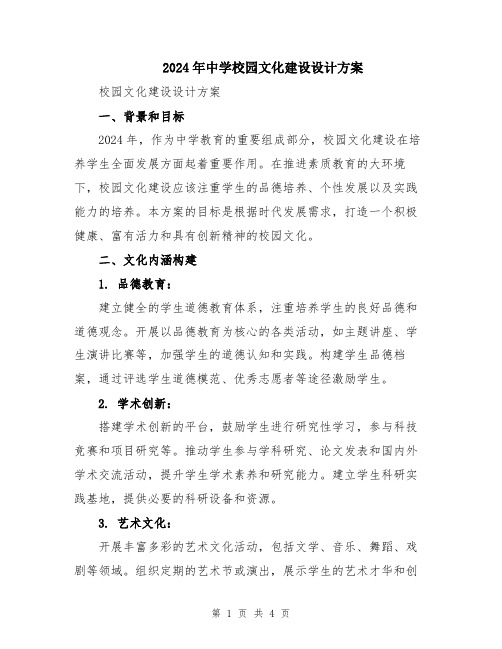 2024年中学校园文化建设设计方案

校园文化建设设计方案

一、背景和目标

2024年，作为中学教育的重要组成部分，校园文化建设在培养学生全面发展方面起着重要作用。在推进素质教育的大环境下，校园文化建设应该注重学生的品德培养、个性发展以及实践能力的培养。本方案的目标是根据时代发展需求，打造一个积极健康、富有活力和具有创新精神的校园文化。

二、文化内涵构建

1. 品德教育：

建立健全的学生道德教育体系，注重培养学生的良好品德和道德观念。开展以品德教育为核心的各类活动，如主题讲座、学生演讲比赛等，加强学生的道德认知和实践。构建学生品德档案，通过评选学生道德模范、优秀志愿者等途径激励学生。

2. 学术创新：

搭建学术创新的平台，鼓励学生进行研究性学习，参与科技竞赛和项目研究等。推动学生参与学科研究、论文发表和国内外学术交流活动，提升学生学术素养和研究能力。建立学生科研实践基地，提供必要的科研设备和资源。

3. 艺术文化：

开展丰富多彩的艺术文化活动，包括文学、音乐、舞蹈、戏剧等领域。组织定期的艺术节或演出，展示学生的艺术才华和创

第 1 页 共 4 页